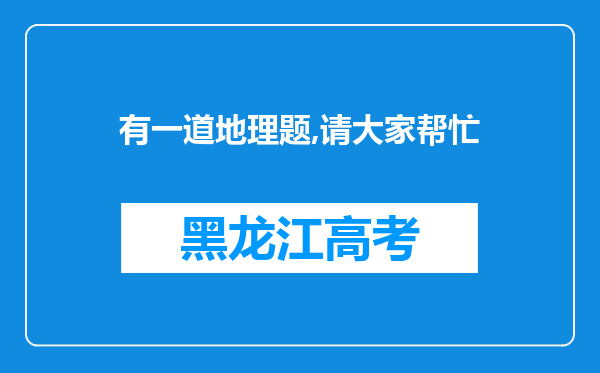 有一道地理题,请大家帮忙

黑龙江高考